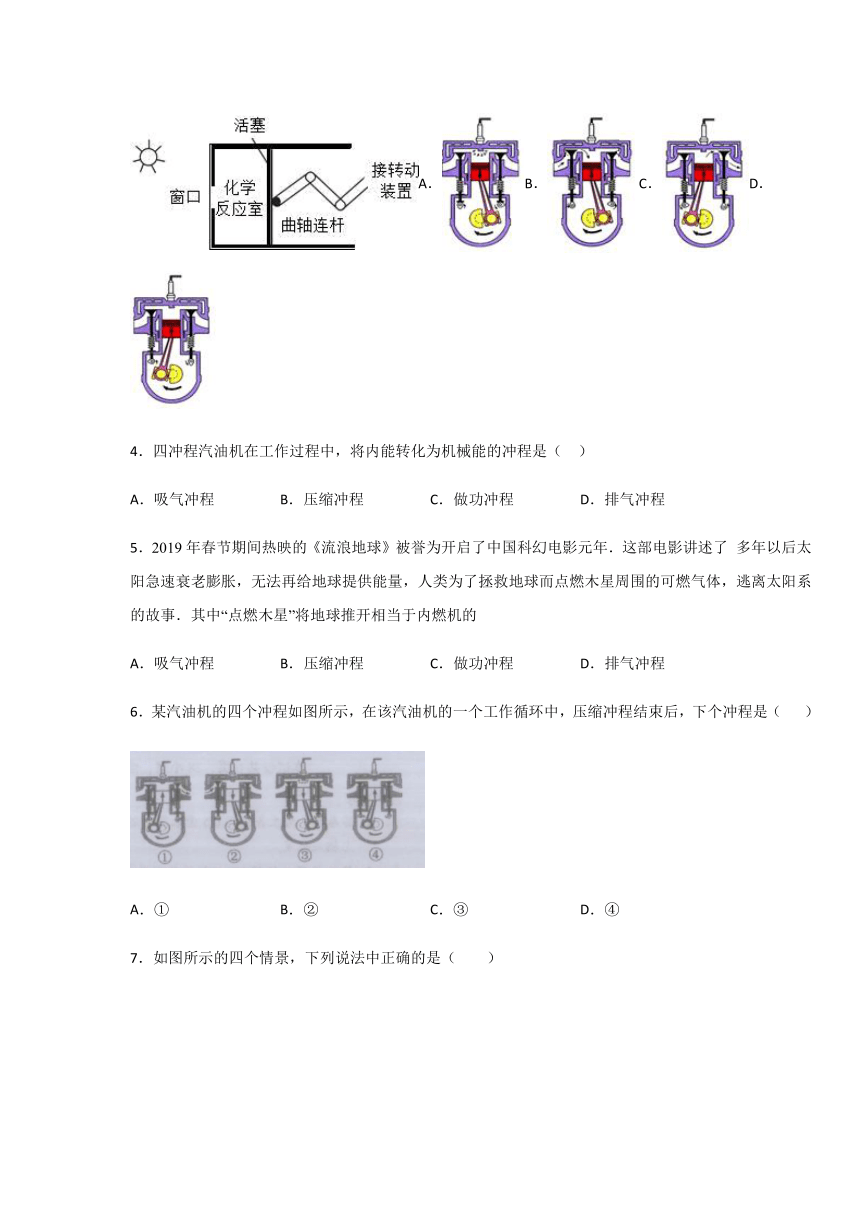 活塞

窗口 化学反应室 曲轴连杆 接转动装置

A. B. C. D.

4．四冲程汽油机在工作过程中，将内能转化为机械能的冲程是（　）

A．吸气冲程　B．压缩冲程　C．做功冲程　D．排气冲程

5．2019 年春节期间热映的《流浪地球》被誉为开启了中国科幻电影元年．这部电影讲述了 多年以后太阳急速衰老膨胀，无法再给地球提供能量，人类为了拯救地球而点燃木星周围的可燃气体，逃离太阳系的故事．其中“点燃木星”将地球推开相当于内燃机的

A．吸气冲程　B．压缩冲程　C．做功冲程　D．排气冲程

6．某汽油机的四个冲程如图所示，在该汽油机的一个工作循环中，压缩冲程结束后，下个冲程是（　）

① ② ③ ④

A．①　B．②　C．③　D．④

7．如图所示的四个情景，下列说法中正确的是（　）